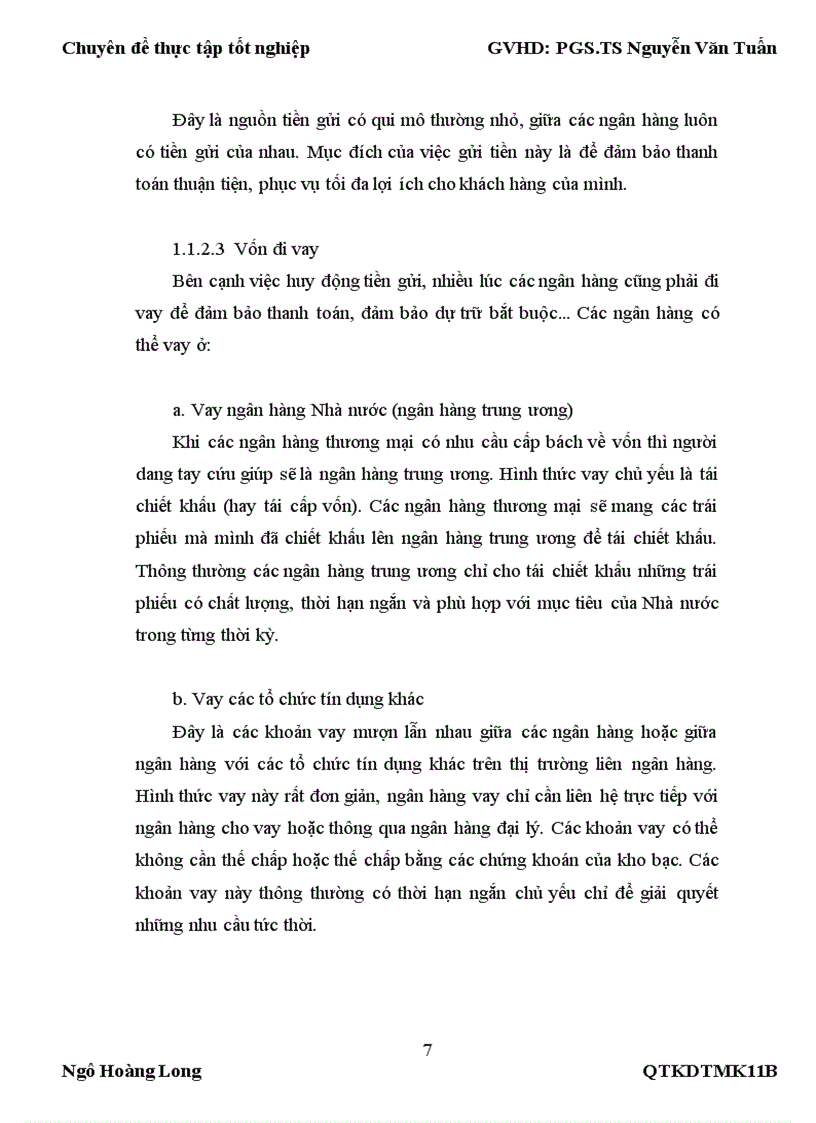 Chuyên đề thực tập tốt nghiệp GVHD: PGS.TS Nguyễn Văn Tuấn

Đây là nguồn tiền gửi có qui mô thường nhỏ, giữa các ngân hàng luôn có tiền gửi của nhau. Mục đích của việc gửi tiền này là để đảm bảo thanh toán thuận tiện, phục vụ tối đa lợi ích cho khách hàng của mình.

1.1.2.3 Vốn đi vay

Bên cạnh việc huy động tiền gửi, nhiều lúc các ngân hàng cũng phải đi vay để đảm bảo thanh toán, đảm bảo dự trữ bắt buộc... Các ngân hàng có thể vay ở:

a. Vay ngân hàng Nhà nước (ngân hàng trung ương)

Khi các ngân hàng thương mại có nhu cầu cấp bách về vốn thì người dang tay cứu giúp sẽ là ngân hàng trung ương. Hình thức vay chủ yếu là tái chiết khấu (hay tái cấp vốn). Các ngân hàng thương mại sẽ mang các trái phiếu mà mình đã chiết khấu lên ngân hàng trung ương để tái chiết khấu. Thông thường các ngân hàng trung ương chỉ cho tái chiết khấu những trái phiếu có chất lượng, thời hạn ngắn và phù hợp với mục tiêu của Nhà nước trong từng thời kỳ.

b. Vay các tổ chức tín dụng khác

Đây là các khoản vay mượn lẫn nhau giữa các ngân hàng hoặc giữa ngân hàng với các tổ chức tín dụng khác trên thị trường liên ngân hàng. Hình thức vay này rất đơn giản, ngân hàng vay chỉ cần liên hệ trực tiếp với ngân hàng cho vay hoặc thông qua ngân hàng đại lý. Các khoản vay có thể không cần thế chấp hoặc thế chấp bằng các chứng khoán của kho bạc. Các khoản vay này thông thường có thời hạn ngắn chủ yếu chỉ để giải quyết những nhu cầu tức thời.

7

Ngô Hoàng Long QTKDTMK11B